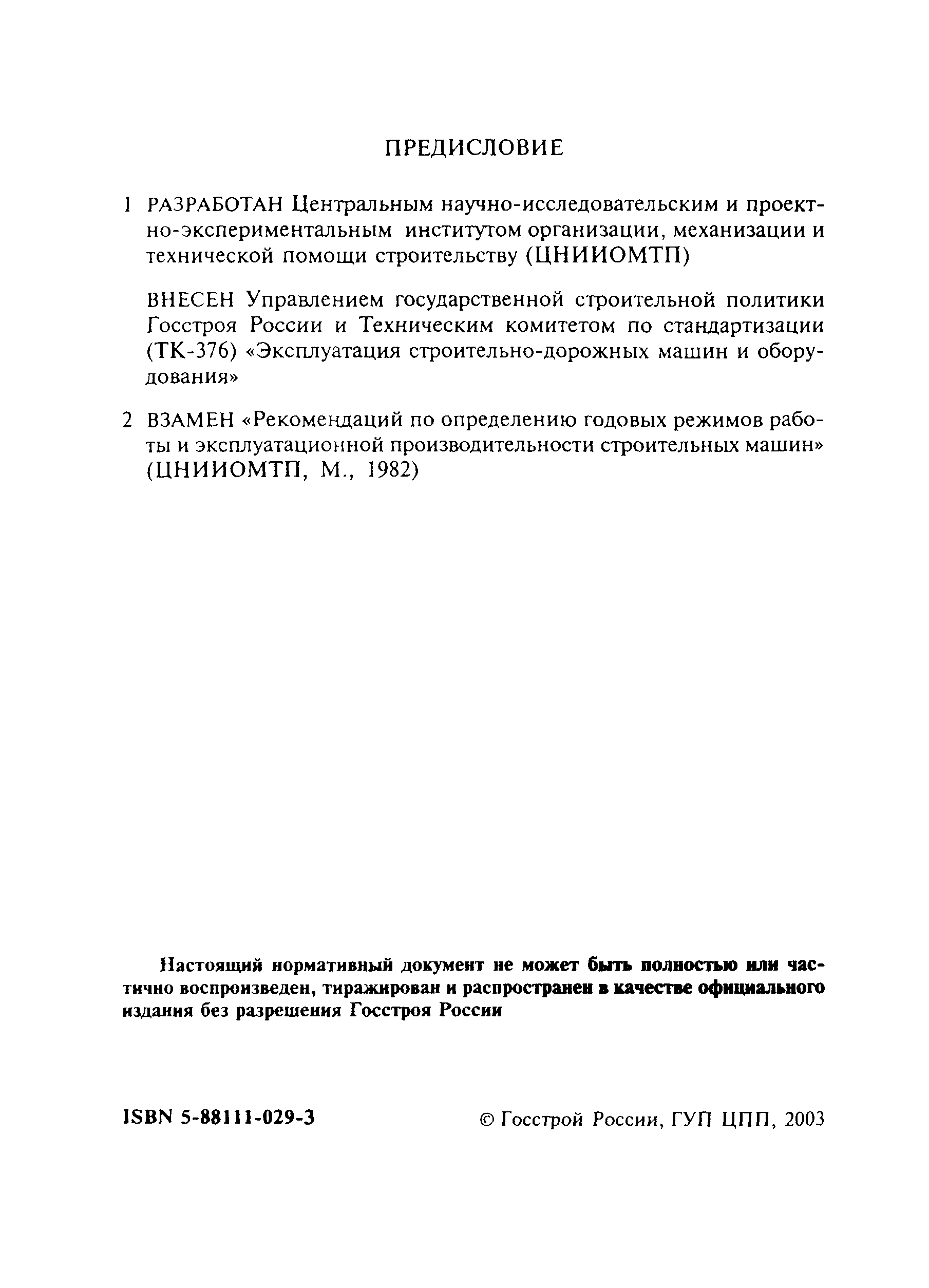 ПРЕДИСЛОВИЕ

1 РАЗРАБОТАН Центральным научно-исследовательским и проектно-экспериментальным институтом организации, механизации и технической помощи строительству (ЦНИИОМТП)

ВНЕСЕН Управлением государственной строительной политики Госстроя России и Техническим комитетом по стандартизации (ТК-376) «Эксплуатация строительно-дорожных машин и оборудования»

2 ВЗАМЕН «Рекомендаций по определению годовых режимов работы и эксплуатационной производительности строительных машин» (ЦНИИОМТП, М., 1982)

Настоящий нормативный документ не может быть полностью или частично воспроизведен, тиражирован и распространен в качестве официального издания без разрешения Госстроя России

ISBN 5-88111-029-3

© Госстрой России, ГУП ЦПП, 2003